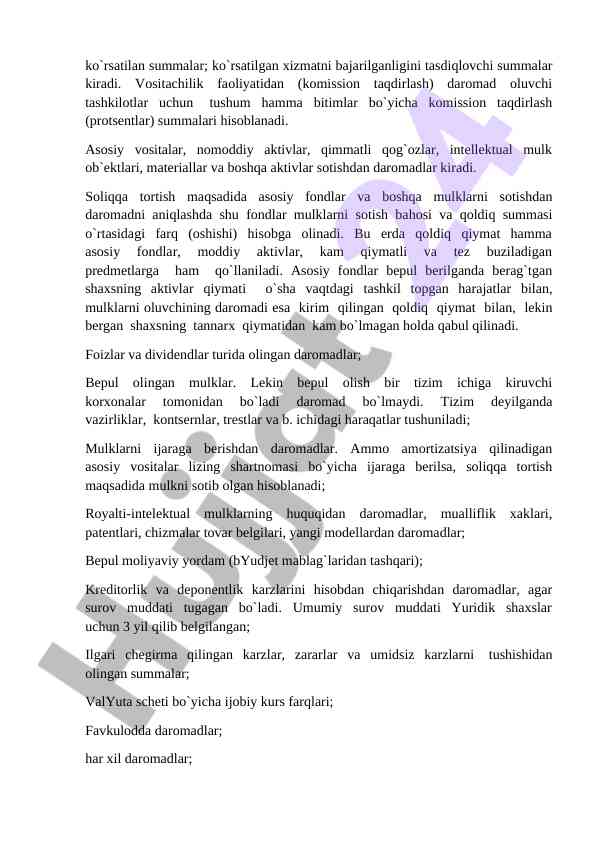 ko`rsatilan summalar; ko`rsatilgan xizmatni bajarilganligini tasdiqlovchi summalar kiradi. Vositachilik faoliyatidan (komission taqdirlash) daromad oluvchi tashkilotlar uchun tushum hamma bitimlar bo`yicha komission taqdirlash (protsentlar) summalari hisoblanadi.

Asosiy vositalar, nomoddiy aktivlar, qimmatli qog`ozlar, intellektual mulk ob`ektlari, materiallar va boshqa aktivlar sotishdan daromadlar kiradi.

Soliqqa tortish maqsadida asosiy fondlar va boshqa mulklarni sotishdan daromadni aniqlashda shu fondlar mulklarni sotish bahosi va qoldiq summasi o`rtasidagi farq (oshishi) hisobga olinadi. Bu erda qoldiq qiymat hamma asosiy fondlar, moddiy aktivlar, kam qiymatli va tez buziladigan predmetlarga ham qo`llaniladi. Asosiy fondlar bepul berilganda berag`tgan shaxsning aktivlar qiymati o`sha vaqtdagi tashkil topgan harajatlar bilan, mulklarni oluvchining daromadi esa kirim qilingan qoldiq qiymat bilan, lekin bergan shaxsning tannarx qiymatidan kam bo`lmagan holda qabul qilinadi.

Foizlar va dividendlar turida olingan daromadlar;

Bepul olingan mulklar. Lekin bepul olish bir tizim ichiga kiruvchi korxonalar tomonidan bo`ladi daromad bo`lmaydi. Tizim deyilganda vazirliklar, kontsernlar, trestlar va b. ichidagi haraqatlar tushuniladi;

Mulklarni ijaraga berishdan daromadlar. Ammo amortizatsiya qilinadigan asosiy vositalar lizing shartnomasi bo`yicha ijaraga berilsa, soliqqa tortish maqsadida mulkni sotib olgan hisoblanadi;

Royalti-intelektual mulklarning huquqidan daromadlar, mualliflik xaklari, patentlari, chizmalar tovar belgilari, yangi modellardan daromadlar;

Bepul moliyaviy yordam (bYudjet mablag`laridan tashqari);

Kreditorlik va deponentlik karzlarini hisobdan chiqarishdan daromadlar, agar surov muddati tugagan bo`ladi. Umumiy surov muddati Yuridik shaxslar uchun 3 yil qilib belgilangan;

Ilgari chegirma qilingan karzlar, zararlar va umidsiz karzlarni tushishidan olingan summalar;

ValYuta scheti bo`yicha ijobiy kurs farqlari;

Favkulodda daromadlar;

har xil daromadlar;

Hujjat24